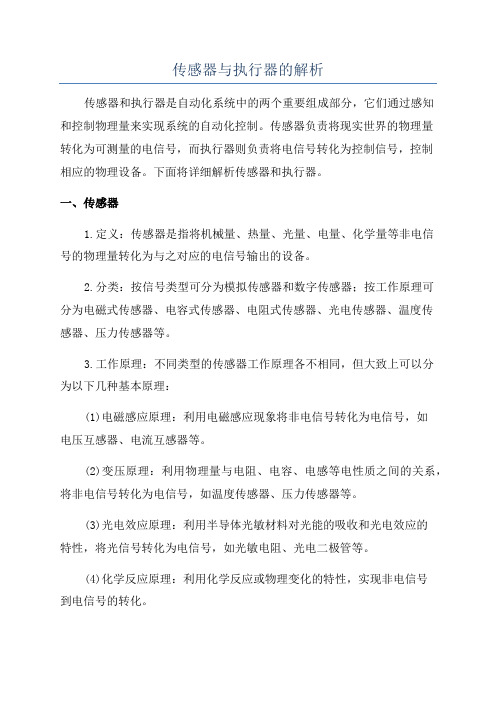 传感器与执行器的解析

传感器和执行器是自动化系统中的两个重要组成部分，它们通过感知和控制物理量来实现系统的自动化控制。传感器负责将现实世界的物理量转化为可测量的电信号，而执行器则负责将电信号转化为控制信号，控制相应的物理设备。下面将详细解析传感器和执行器。

一、传感器

1.定义：传感器是指将机械量、热量、光量、电量、化学量等非电信号的物理量转化为与之对应的电信号输出的设备。

2.分类：按信号类型可分为模拟传感器和数字传感器；按工作原理可分为电磁式传感器、电容式传感器、电阻式传感器、光电传感器、温度传感器、压力传感器等。

3.工作原理：不同类型的传感器工作原理各不相同，但大致上可以分为以下几种基本原理：

(1)电磁感应原理：利用电磁感应现象将非电信号转化为电信号，如电压互感器、电流互感器等。

(2)变压原理：利用物理量与电阻、电容、电感等电性质之间的关系，将非电信号转化为电信号，如温度传感器、压力传感器等。

(3)光电效应原理：利用半导体光敏材料对光能的吸收和光电效应的特性，将光信号转化为电信号，如光敏电阻、光电二极管等。

(4)化学反应原理：利用化学反应或物理变化的特性，实现非电信号到电信号的转化。